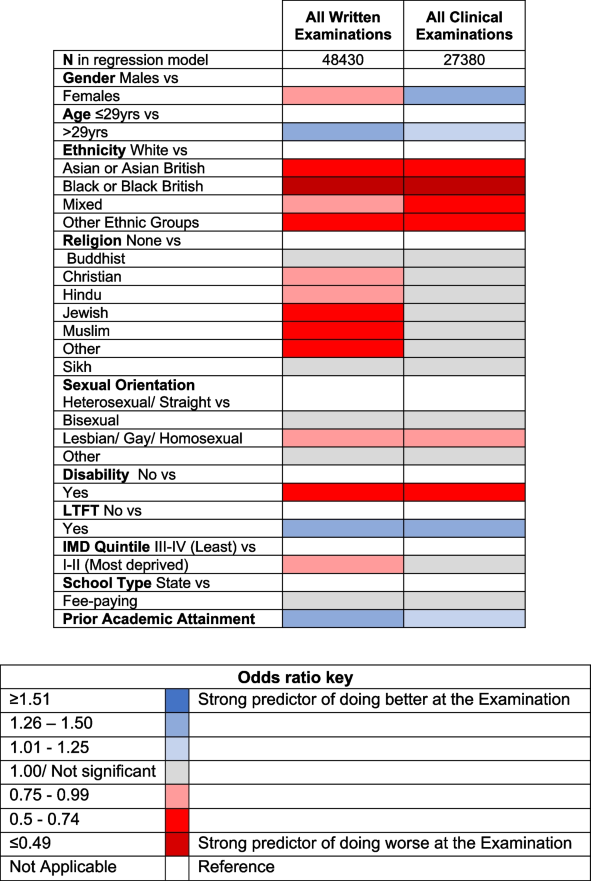 |  | All Written Examinations | All Clinical Examinations |
|---|---|---|
| **N** in regression model | 48430 | 27380 |
| **Gender** Males vs |  |  |
| Females |  |  |
| **Age** ≤29yrs vs |  |  |
| >29yrs |  |  |
| **Ethnicity** White vs |  |  |
| Asian or Asian British |  |  |
| Black or Black British |  |  |
| Mixed |  |  |
| Other Ethnic Groups |  |  |
| **Religion** None vs |  |  |
| Buddhist |  |  |
| Christian |  |  |
| Hindu |  |  |
| Jewish |  |  |
| Muslim |  |  |
| Other |  |  |
| Sikh |  |  |
| **Sexual Orientation** Heterosexual/ Straight vs |  |  |
| Bisexual |  |  |
| Lesbian/ Gay/ Homosexual |  |  |
| Other |  |  |
| **Disability** No vs |  |  |
| Yes |  |  |
| **LTFT** No vs |  |  |
| Yes |  |  |
| **IMD Quintile** III-IV (Least) vs |  |  |
| I-II (Most deprived) |  |  |
| **School Type** State vs |  |  |
| Fee-paying |  |  |
| **Prior Academic Attainment** |  |  |

| Odds ratio key | | |
|---|---|---|
| ≥1.51 |  | Strong predictor of doing better at the Examination |
| 1.26 – 1.50 |  |  |
| 1.01 - 1.25 |  |  |
| 1.00/ Not significant |  |  |
| 0.75 - 0.99 |  |  |
| 0.5 - 0.74 |  |  |
| ≤0.49 |  | Strong predictor of doing worse at the Examination |
| Not Applicable |  | Reference |